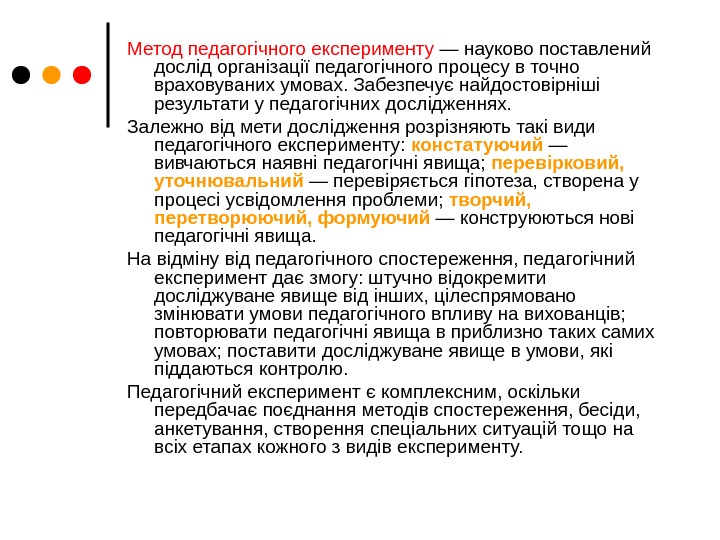 Метод педагогічного експерименту — науково поставлений дослід організації педагогічного процесу в точно враховуваних умовах. Забезпечує найдостовірніші результати у педагогічних дослідженнях.

Залежно від мети дослідження розрізняють такі види педагогічного експерименту: констатуючий — вивчаються наявні педагогічні явища; перевірковий, уточнювальний — перевіряється гіпотеза, створена у процесі усвідомлення проблеми; творчий, перетворюючий, формуючий — конструюються нові педагогічні явища.

На відміну від педагогічного спостереження, педагогічний експеримент дає змогу: штучно відокремити досліджуване явище від інших, цілеспрямовано змінювати умови педагогічного впливу на вихованців; повторювати педагогічні явища в приблизно таких самих умовах; поставити досліджуване явище в умови, які піддаються контролю.

Педагогічний експеримент є комплексним, оскільки передбачає поєднання методів спостереження, бесіди, анкетування, створення спеціальних ситуацій тощо на всіх етапах кожного з видів експерименту.